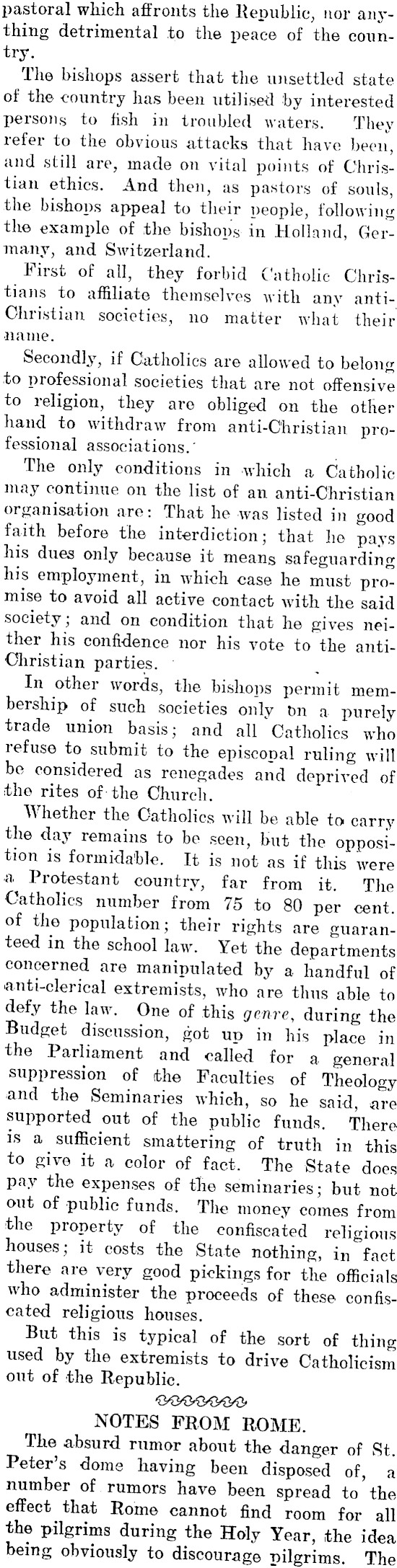 pastoral which affronts the Republic, nor anything detrimental to the peace of the country.

The bishops assert that the unsettled state of the country has been utilised by interested persons to fish in troubled waters. They refer to the obvious attacks that have been, and still are, made on vital points of Christian ethics. And then, as pastors of souls, the bishops appeal to their people, following the example of the bishops in Holland, Germany, and Switzerland.

First of all, they forbid Catholic Christians to affiliate themselves with any anti-Christian societies, no matter what their name.

Secondly, if Catholics are allowed to belong to professional societies that are not offensive to religion, they are obliged on the other hand to withdraw from anti-Christian professional associations.

The only conditions in which a Catholic may continue on the list of an anti-Christian organisation are: That he was listed in good faith before the interdiction; that he pays his dues only because it means safeguarding his employment, in which case he must promise to avoid all active contact with the said society; and on condition that he gives neither his confidence nor his vote to the anti-Christian parties.

In other words, the bishops permit membership of such societies only on a purely trade union basis; and all Catholics who refuse to submit to the episcopal ruling will be considered as renegades and deprived of the rites of the Church.

Whether the Catholics will be able to carry the day remains to be seen, but the opposition is formidable. It is not as if this were a Protestant country, far from it. The Catholics number from 75 to 80 per cent. of the population; their rights are guaranteed in the school law. Yet the departments concerned are manipulated by a handful of anti-clerical extremists, who are thus able to defy the law. One of this genre, during the Budget discussion, got up in his place in the Parliament and called for a general suppression of the Faculties of Theology and the Seminaries which, so he said, are supported out of the public funds. There is a sufficient smattering of truth in this to give it a color of fact. The State does pay the expenses of the seminaries; but not out of public funds. The money comes from the property of the confiscated religious houses; it costs the State nothing, in fact there are very good pickings for the officials who administer the proceeds of these confiscated religious houses.

But this is typical of the sort of thing used by the extremists to drive Catholicism out of the Republic.

NOTES FROM ROME.

The absurd rumor about the danger of St. Peter's dome having been disposed of, a number of rumors have been spread to the effect that Rome cannot find room for all the pilgrims during the Holy Year, the idea being obviously to discourage pilgrims. The